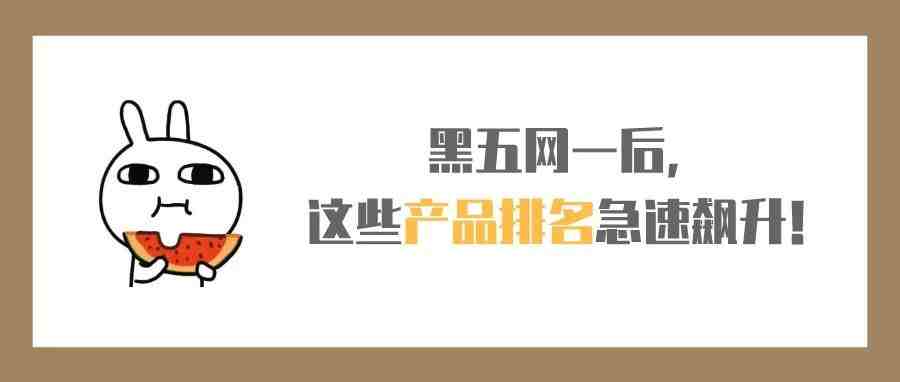 黑五网一后，
这些产品排名急速飙升！